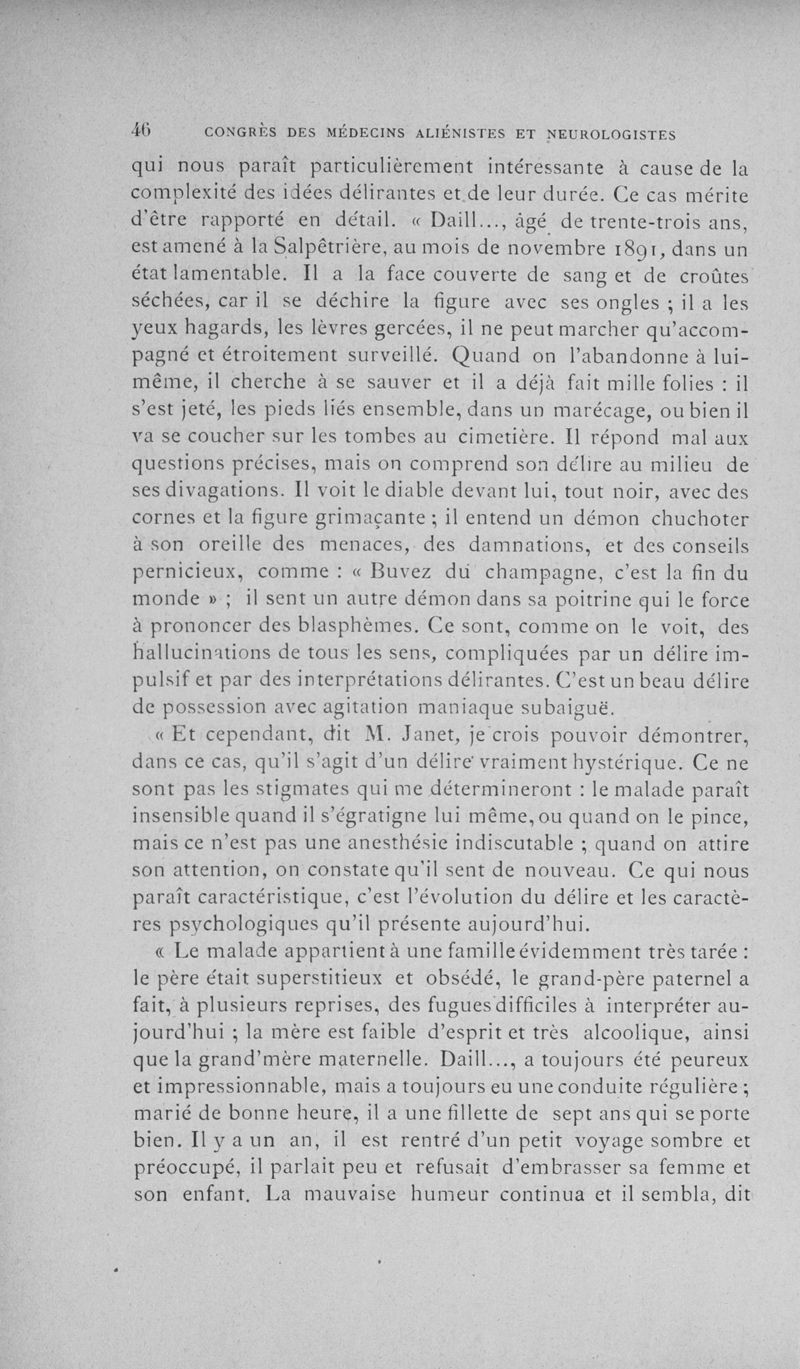 46 CONGRÈS DES MÉDECINS ALIÉNISTES ET NEUROLOGISTES

qui nous paraît particulièrement intéressante à cause de la complexité des idées délirantes et de leur durée. Ce cas mérite d'être rapporté en détail. « Daill..., âgé de trente-trois ans, est amené à la Salpêtrière, au mois de novembre 1891, dans un état lamentable. Il a la face couverte de sang et de croûtes séchées, car il se déchire la figure avec ses ongles ; il a les yeux hagards, les lèvres gercées, il ne peut marcher qu'accompagné et étroitement surveillé. Quand on l'abandonne à lui-même, il cherche à se sauver et il a déjà fait mille folies : il s'est jeté, les pieds liés ensemble, dans un marécage, ou bien il va se coucher sur les tombes au cimetière. Il répond mal aux questions précises, mais on comprend son délire au milieu de ses divagations. Il voit le diable devant lui, tout noir, avec des cornes et la figure grimaçante ; il entend un démon chuchoter à son oreille des menaces, des damnations, et des conseils pernicieux, comme : « Buvez du champagne, c'est la fin du monde » ; il sent un autre démon dans sa poitrine qui le force à prononcer des blasphèmes. Ce sont, comme on le voit, des hallucinations de tous les sens, compliquées par un délire impulsif et par des interprétations délirantes. C'est un beau délire de possession avec agitation maniaque subaiguë.

« Et cependant, dit M. Janet, je crois pouvoir démontrer, dans ce cas, qu'il s'agit d'un délire vraiment hystérique. Ce ne sont pas les stigmates qui me détermineront : le malade paraît insensible quand il s'égratigne lui même, ou quand on le pince, mais ce n'est pas une anesthésie indiscutable ; quand on attire son attention, on constate qu'il sent de nouveau. Ce qui nous paraît caractéristique, c'est l'évolution du délire et les caractères psychologiques qu'il présente aujourd'hui.

« Le malade appartient à une famille évidemment très tarée : le père était superstitieux et obsédé, le grand-père paternel a fait, à plusieurs reprises, des fugues difficiles à interpréter aujourd'hui ; la mère est faible d'esprit et très alcoolique, ainsi que la grand'mère maternelle. Daill..., a toujours été peureux et impressionnable, mais a toujours eu une conduite régulière ; marié de bonne heure, il a une fillette de sept ans qui se porte bien. Il y a un an, il est rentré d'un petit voyage sombre et préoccupé, il parlait peu et refusait d'embrasser sa femme et son enfant. La mauvaise humeur continua et il sembla, dit